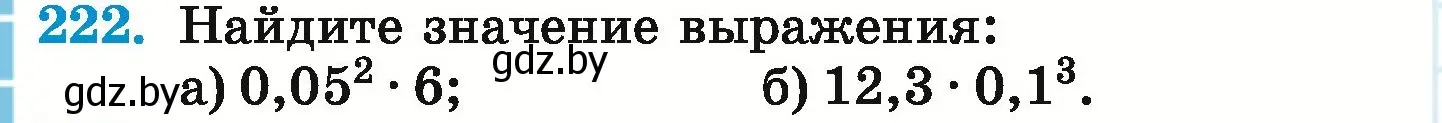 222. Найдите значение выражения:

gdz.by а) $0{,}05^2 \cdot 6$; gdz.by б) $12{,}3 \cdot 0{,}1^3$.